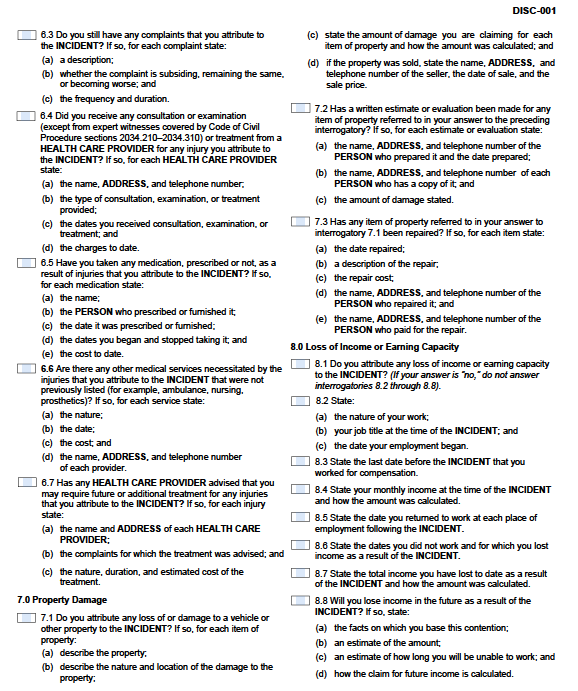 DISC-001

6.3 Do you still have any complaints that you attribute to the INCIDENT? If so, for each complaint state:
(a) a description;
(b) whether the complaint is subsiding, remaining the same, or becoming worse; and
(c) the frequency and duration.

6.4 Did you receive any consultation or examination (except from expert witnesses covered by Code of Civil Procedure sections 2034.210–2034.310) or treatment from a HEALTH CARE PROVIDER for any injury you attribute to the INCIDENT? If so, for each HEALTH CARE PROVIDER state:
(a) the name, ADDRESS, and telephone number;
(b) the type of consultation, examination, or treatment provided;
(c) the dates you received consultation, examination, or treatment; and
(d) the charges to date.

6.5 Have you taken any medication, prescribed or not, as a result of injuries that you attribute to the INCIDENT? If so, for each medication state:
(a) the name;
(b) the PERSON who prescribed or furnished it;
(c) the date it was prescribed or furnished;
(d) the dates you began and stopped taking it; and
(e) the cost to date.

6.6 Are there any other medical services necessitated by the injuries that you attribute to the INCIDENT that were not previously listed (for example, ambulance, nursing, prosthetics)? If so, for each service state:
(a) the nature;
(b) the date;
(c) the cost; and
(d) the name, ADDRESS, and telephone number of each provider.

6.7 Has any HEALTH CARE PROVIDER advised that you may require future or additional treatment for any injuries that you attribute to the INCIDENT? If so, for each injury state:
(a) the name and ADDRESS of each HEALTH CARE PROVIDER;
(b) the complaints for which the treatment was advised; and
(c) the nature, duration, and estimated cost of the treatment.

7.0 Property Damage

7.1 Do you attribute any loss of or damage to a vehicle or other property to the INCIDENT? If so, for each item of property:
(a) describe the property;
(b) describe the nature and location of the damage to the property;
(c) state the amount of damage you are claiming for each item of property and how the amount was calculated; and
(d) if the property was sold, state the name, ADDRESS, and telephone number of the seller, the date of sale, and the sale price.

7.2 Has a written estimate or evaluation been made for any item of property referred to in your answer to the preceding interrogatory? If so, for each estimate or evaluation state:
(a) the name, ADDRESS, and telephone number of the PERSON who prepared it and the date prepared;
(b) the name, ADDRESS, and telephone number of each PERSON who has a copy of it; and
(c) the amount of damage stated.

7.3 Has any item of property referred to in your answer to interrogatory 7.1 been repaired? If so, for each item state:
(a) the date repaired;
(b) a description of the repair;
(c) the repair cost;
(d) the name, ADDRESS, and telephone number of the PERSON who repaired it; and
(e) the name, ADDRESS, and telephone number of the PERSON who paid for the repair.

8.0 Loss of Income or Earning Capacity

8.1 Do you attribute any loss of income or earning capacity to the INCIDENT? (If your answer is "no," do not answer interrogatories 8.2 through 8.8).

8.2 State:
(a) the nature of your work;
(b) your job title at the time of the INCIDENT; and
(c) the date your employment began.

8.3 State the last date before the INCIDENT that you worked for compensation.

8.4 State your monthly income at the time of the INCIDENT and how the amount was calculated.

8.5 State the date you returned to work at each place of employment following the INCIDENT.

8.6 State the dates you did not work and for which you lost income as a result of the INCIDENT.

8.7 State the total income you have lost to date as a result of the INCIDENT and how the amount was calculated.

8.8 Will you lose income in the future as a result of the INCIDENT? If so, state:
(a) the facts on which you base this contention;
(b) an estimate of the amount;
(c) an estimate of how long you will be unable to work; and
(d) how the claim for future income is calculated.